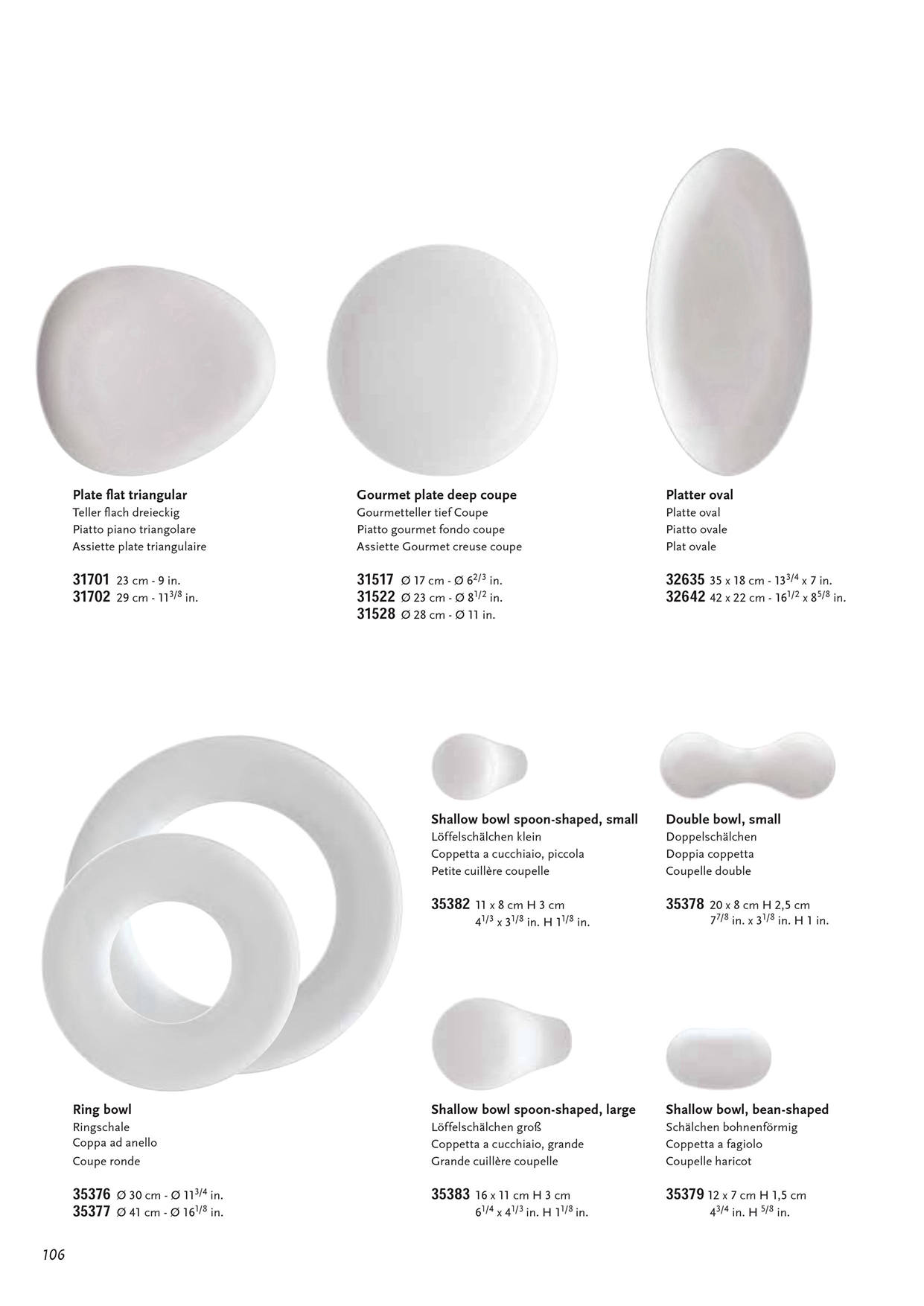 Plate flat triangular
Teller flach dreieckig
Piatto piano triangolare
Assiette plate triangulaire

31701 23 cm - 9 in.
31702 29 cm - $11^{3/8}$ in.

Gourmet plate deep coupe
Gourmetteller tief Coupe
Piatto gourmet fondo coupe
Assiette Gourmet creuse coupe

31517 Ø 17 cm - Ø $6^{2/3}$ in.
31522 Ø 23 cm - Ø $8^{1/2}$ in.
31528 Ø 28 cm - Ø 11 in.

Platter oval
Platte oval
Piatto ovale
Plat ovale

32635 35 x 18 cm - $13^{3/4}$ x 7 in.
32642 42 x 22 cm - $16^{1/2}$ x $8^{5/8}$ in.

Ring bowl
Ringschale
Coppa ad anello
Coupe ronde

35376 Ø 30 cm - Ø $11^{3/4}$ in.
35377 Ø 41 cm - Ø $16^{1/8}$ in.

Shallow bowl spoon-shaped, small
Löffelschälchen klein
Coppetta a cucchiaio, piccola
Petite cuillère coupelle

35382 11 x 8 cm H 3 cm
$4^{1/3}$ x $3^{1/8}$ in. H $1^{1/8}$ in.

Double bowl, small
Doppelschälchen
Doppia coppetta
Coupelle double

35378 20 x 8 cm H 2,5 cm
$7^{7/8}$ in. x $3^{1/8}$ in. H 1 in.

Shallow bowl spoon-shaped, large
Löffelschälchen groß
Coppetta a cucchiaio, grande
Grande cuillère coupelle

35383 16 x 11 cm H 3 cm
$6^{1/4}$ x $4^{1/3}$ in. H $1^{1/8}$ in.

Shallow bowl, bean-shaped
Schälchen bohnenförmig
Coppetta a fagiolo
Coupelle haricot

35379 12 x 7 cm H 1,5 cm
$4^{3/4}$ in. H $^{5/8}$ in.

106